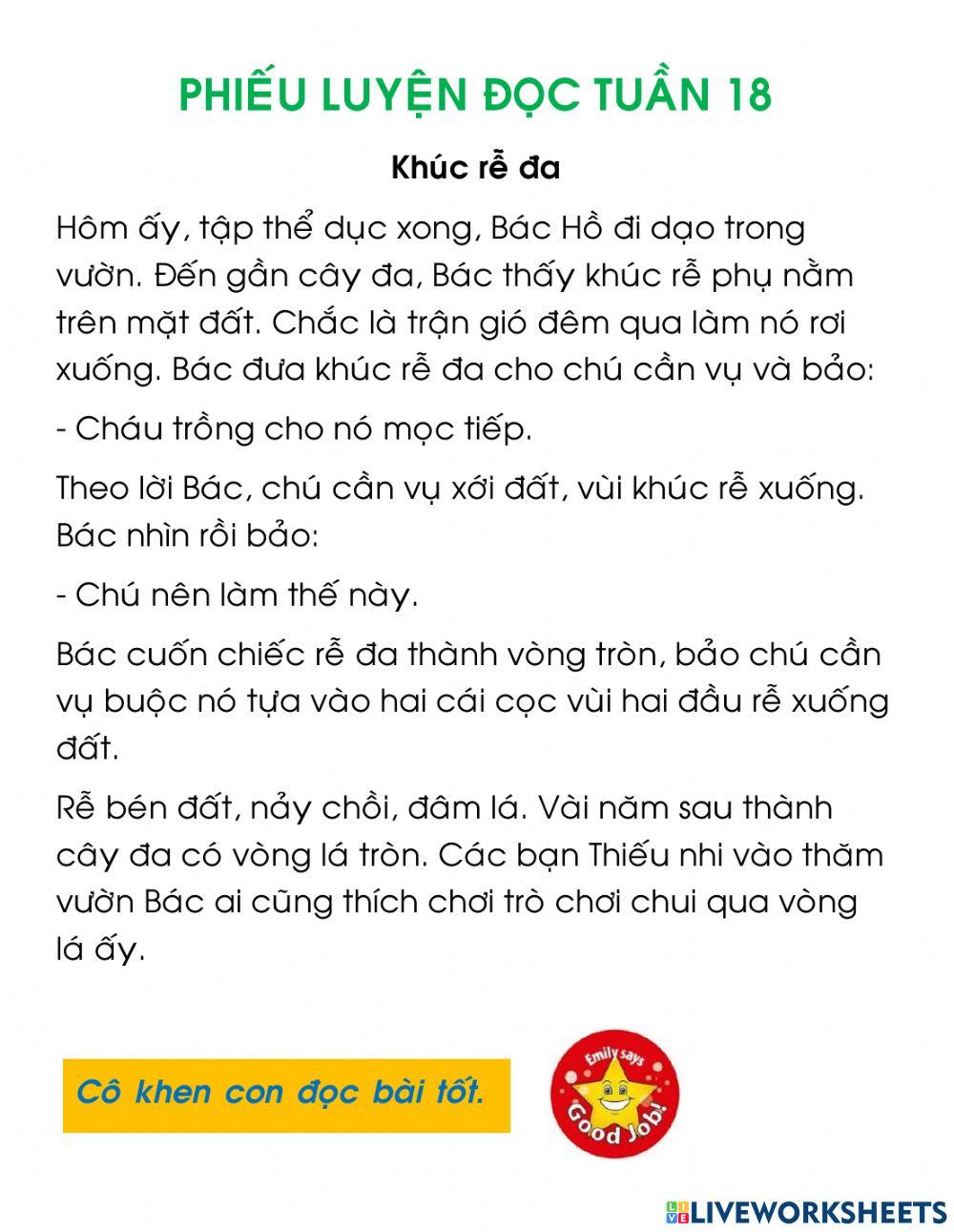 PHIẾU LUYỆN ĐỌC TUẦN 18

Khúc rễ đa

Hôm ấy, tập thể dục xong, Bác Hồ đi dạo trong vườn. Đến gần cây đa, Bác thấy khúc rễ phụ nằm trên mặt đất. Chắc là trận gió đêm qua làm nó rơi xuống. Bác đưa khúc rễ đa cho chú cần vụ và bảo:

- Cháu trồng cho nó mọc tiếp.

Theo lời Bác, chú cần vụ xới đất, vùi khúc rễ xuống. Bác nhìn rồi bảo:

- Chú nên làm thế này.

Bác cuốn chiếc rễ đa thành vòng tròn, bảo chú cần vụ buộc nó tựa vào hai cái cọc vùi hai đầu rễ xuống đất.

Rễ bén đất, nảy chồi, đâm lá. Vài năm sau thành cây đa có vòng lá tròn. Các bạn Thiếu nhi vào thăm vườn Bác ai cũng thích chơi trò chơi chui qua vòng lá ấy.

Cô khen con đọc bài tốt.

Emily says Good Job!

LIVEWORKSHEETS